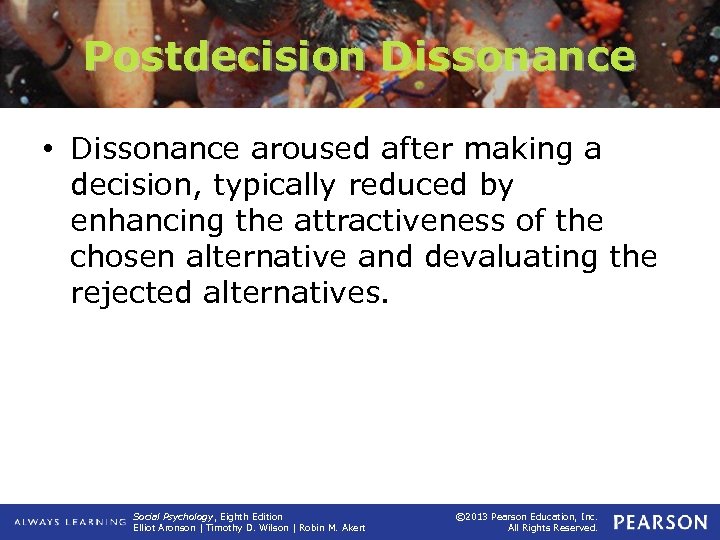 Postdecision Dissonance

• Dissonance aroused after making a decision, typically reduced by enhancing the attractiveness of the chosen alternative and devaluating the rejected alternatives.

ALWAYS LEARNING

Social Psychology, Eighth Edition
Elliot Aronson | Timothy D. Wilson | Robin M. Akert

©2013 Pearson Education, Inc.
All Rights Reserved.

PEARSON